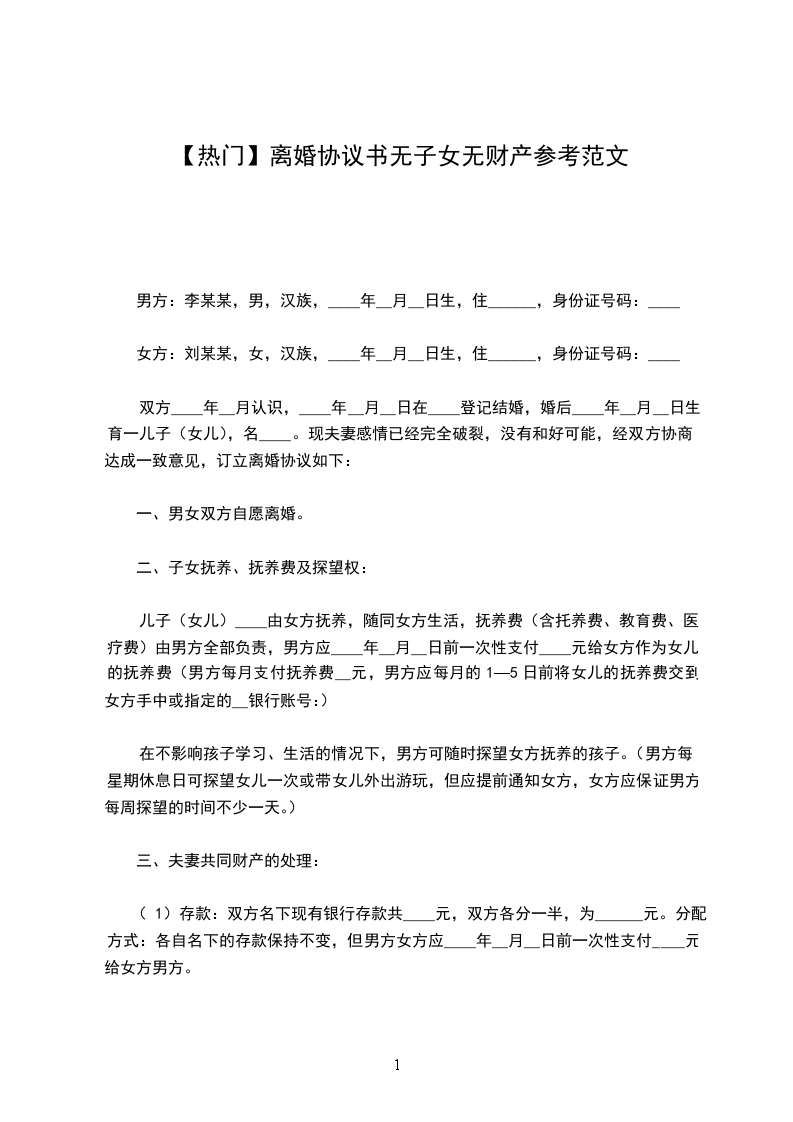 【热门】离婚协议书无子女无财产参考范文

男方：李某某，男，汉族，____年__月__日生，住______，身份证号码：____

女方：刘某某，女，汉族，____年__月__日生，住______，身份证号码：____

双方____年__月认识，____年__月__日在____登记结婚，婚后____年__月__日生育一儿子（女儿），名____。现夫妻感情已经完全破裂，没有和好可能，经双方协商达成一致意见，订立离婚协议如下：

一、男女双方自愿离婚。

二、子女抚养、抚养费及探望权：

儿子（女儿）____由女方抚养，随同女方生活，抚养费（含托养费、教育费、医疗费）由男方全部负责，男方应____年__月__日前一次性支付____元给女方作为女儿的抚养费（男方每月支付抚养费__元，男方应每月的 1—5 日前将女儿的抚养费交到女方手中或指定的__银行账号：）

在不影响孩子学习、生活的情况下，男方可随时探望女方抚养的孩子。（男方每星期休息日可探望女儿一次或带女儿外出游玩，但应提前通知女方，女方应保证男方每周探望的时间不少一天。）

三、夫妻共同财产的处理：

（ 1）存款：双方名下现有银行存款共____元，双方各分一半，为______元。分配方式：各自名下的存款保持不变，但男方女方应____年__月__日前一次性支付____元给女方男方。

1